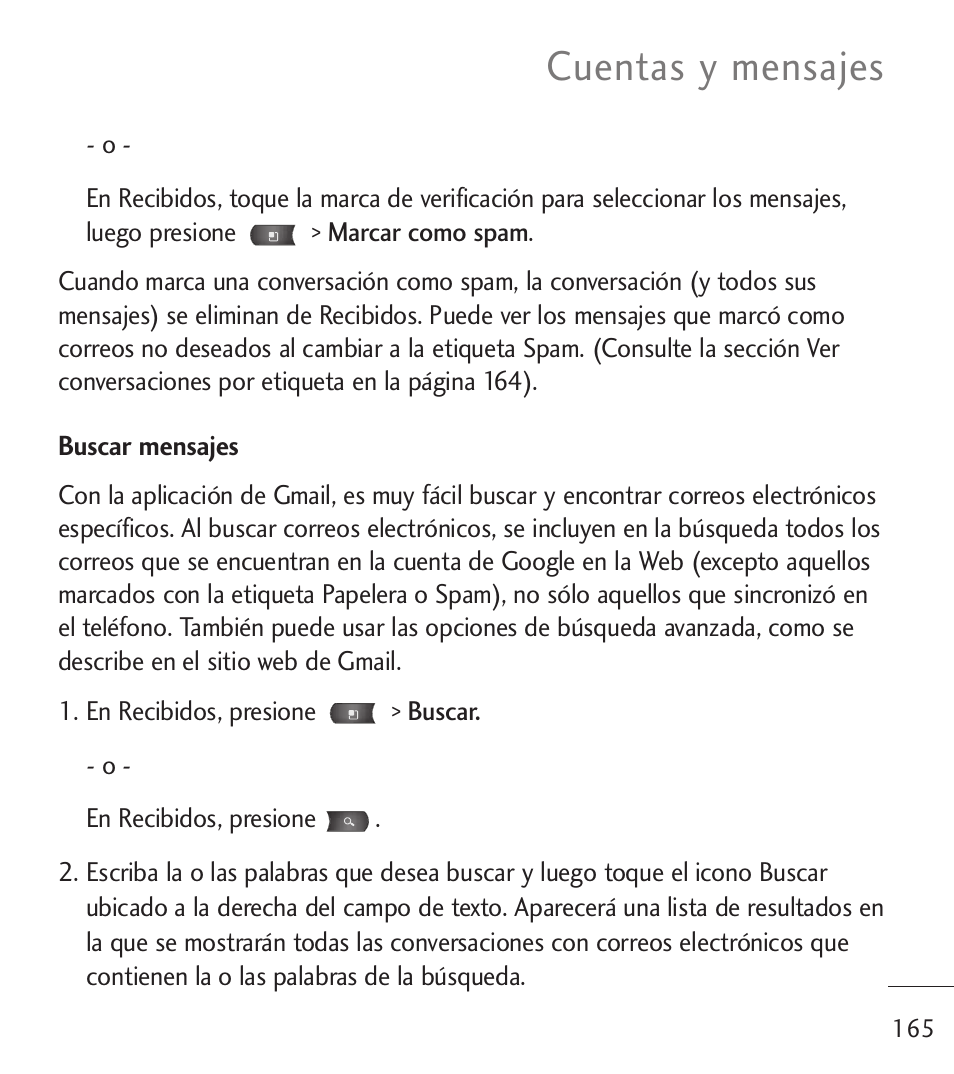 Cuentas y mensajes

- o -

En Recibidos, toque la marca de verificación para seleccionar los mensajes, luego presione > Marcar como spam.

Cuando marca una conversación como spam, la conversación (y todos sus mensajes) se eliminan de Recibidos. Puede ver los mensajes que marcó como correos no deseados al cambiar a la etiqueta Spam. (Consulte la sección Ver conversaciones por etiqueta en la página 164).

Buscar mensajes

Con la aplicación de Gmail, es muy fácil buscar y encontrar correos electrónicos específicos. Al buscar correos electrónicos, se incluyen en la búsqueda todos los correos que se encuentran en la cuenta de Google en la Web (excepto aquellos marcados con la etiqueta Papelera o Spam), no sólo aquellos que sincronizó en el teléfono. También puede usar las opciones de búsqueda avanzada, como se describe en el sitio web de Gmail.

1. En Recibidos, presione > Buscar.

- o -

En Recibidos, presione .

2. Escriba la o las palabras que desea buscar y luego toque el icono Buscar ubicado a la derecha del campo de texto. Aparecerá una lista de resultados en la que se mostrarán todas las conversaciones con correos electrónicos que contienen la o las palabras de la búsqueda.

165